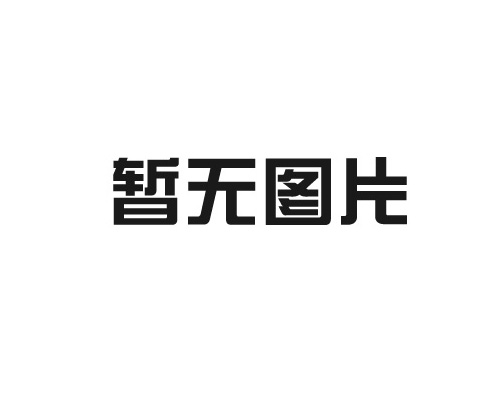 暂无图片